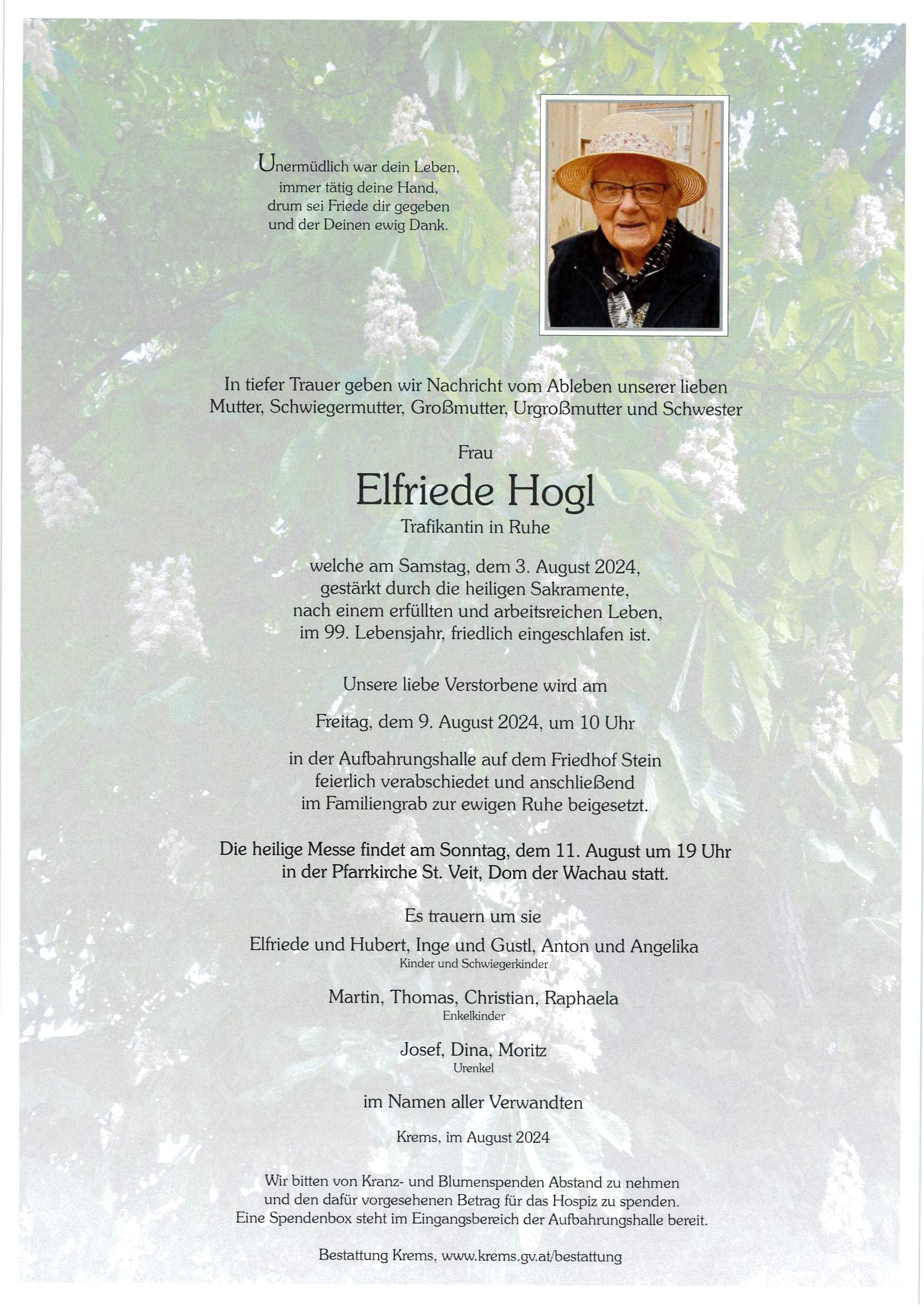 Unermüdlich war dein Leben,
immer tätig deine Hand,
drum sei Friede dir gegeben
und der Deinen ewig Dank.

In tiefer Trauer geben wir Nachricht vom Ableben unserer lieben Mutter, Schwiegermutter, Großmutter, Urgroßmutter und Schwester

Frau

Elfriede Hogl

Trafikantin in Ruhe

welche am Samstag, dem 3. August 2024, gestärkt durch die heiligen Sakramente, nach einem erfüllten und arbeitsreichen Leben, im 99. Lebensjahr, friedlich eingeschlafen ist.

Unsere liebe Verstorbene wird am

Freitag, dem 9. August 2024, um 10 Uhr

in der Aufbahrungshalle auf dem Friedhof Stein feierlich verabschiedet und anschließend im Familiengrab zur ewigen Ruhe beigesetzt.

Die heilige Messe findet am Sonntag, dem 11. August um 19 Uhr in der Pfarrkirche St. Veit, Dom der Wachau statt.

Es trauern um sie

Elfriede und Hubert, Inge und Gustl, Anton und Angelika
Kinder und Schwiegerkinder

Martin, Thomas, Christian, Raphaela
Enkelkinder

Josef, Dina, Moritz
Urenkel

im Namen aller Verwandten

Krems, im August 2024

Wir bitten von Kranz- und Blumenspenden Abstand zu nehmen und den dafür vorgesehenen Betrag für das Hospiz zu spenden. Eine Spendenbox steht im Eingangsbereich der Aufbahrungshalle bereit.

Bestattung Krems, www.krems.gv.at/bestattung